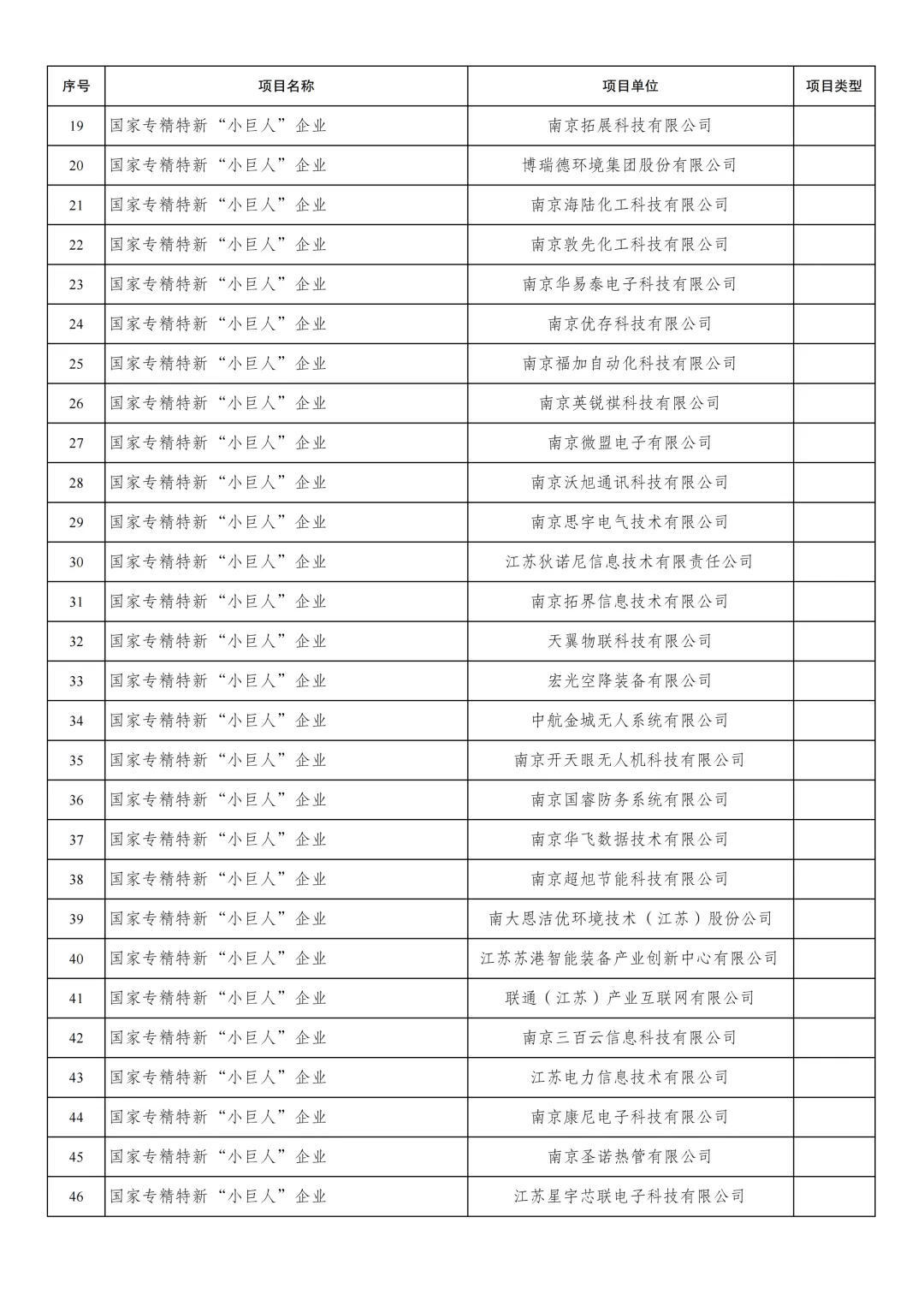 | 序号 | 项目名称 | 项目单位 | 项目类型 |
|---|---|---|---|
| 19 | 国家专精特新“小巨人”企业 | 南京拓展科技有限公司 | |
| 20 | 国家专精特新“小巨人”企业 | 博瑞德环境集团股份有限公司 | |
| 21 | 国家专精特新“小巨人”企业 | 南京海陆化工科技有限公司 | |
| 22 | 国家专精特新“小巨人”企业 | 南京敦先化工科技有限公司 | |
| 23 | 国家专精特新“小巨人”企业 | 南京华易泰电子科技有限公司 | |
| 24 | 国家专精特新“小巨人”企业 | 南京优存科技有限公司 | |
| 25 | 国家专精特新“小巨人”企业 | 南京福加自动化科技有限公司 | |
| 26 | 国家专精特新“小巨人”企业 | 南京英锐祺科技有限公司 | |
| 27 | 国家专精特新“小巨人”企业 | 南京微盟电子有限公司 | |
| 28 | 国家专精特新“小巨人”企业 | 南京沃旭通讯科技有限公司 | |
| 29 | 国家专精特新“小巨人”企业 | 南京思宇电气技术有限公司 | |
| 30 | 国家专精特新“小巨人”企业 | 江苏狄诺尼信息技术有限责任公司 | |
| 31 | 国家专精特新“小巨人”企业 | 南京拓界信息技术有限公司 | |
| 32 | 国家专精特新“小巨人”企业 | 天翼物联科技有限公司 | |
| 33 | 国家专精特新“小巨人”企业 | 宏光空降装备有限公司 | |
| 34 | 国家专精特新“小巨人”企业 | 中航金城无人系统有限公司 | |
| 35 | 国家专精特新“小巨人”企业 | 南京开天眼无人机科技有限公司 | |
| 36 | 国家专精特新“小巨人”企业 | 南京国睿防务系统有限公司 | |
| 37 | 国家专精特新“小巨人”企业 | 南京华飞数据技术有限公司 | |
| 38 | 国家专精特新“小巨人”企业 | 南京超旭节能科技有限公司 | |
| 39 | 国家专精特新“小巨人”企业 | 南大恩洁优环境技术（江苏）股份公司 | |
| 40 | 国家专精特新“小巨人”企业 | 江苏苏港智能装备产业创新中心有限公司 | |
| 41 | 国家专精特新“小巨人”企业 | 联通（江苏）产业互联网有限公司 | |
| 42 | 国家专精特新“小巨人”企业 | 南京三百云信息科技有限公司 | |
| 43 | 国家专精特新“小巨人”企业 | 江苏电力信息技术有限公司 | |
| 44 | 国家专精特新“小巨人”企业 | 南京康尼电子科技有限公司 | |
| 45 | 国家专精特新“小巨人”企业 | 南京圣诺热管有限公司 | |
| 46 | 国家专精特新“小巨人”企业 | 江苏星宇芯联电子科技有限公司 | |